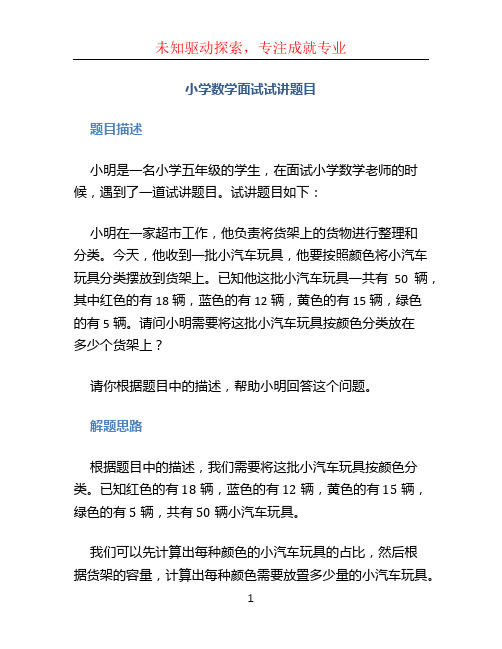 未知驱动探索，专注成就专业

小学数学面试试讲题目

题目描述

小明是一名小学五年级的学生，在面试小学数学老师的时候，遇到了一道试讲题目。试讲题目如下：

小明在一家超市工作，他负责将货架上的货物进行整理和分类。今天，他收到一批小汽车玩具，他要按照颜色将小汽车玩具分类摆放到货架上。已知他这批小汽车玩具一共有 50 辆，其中红色的有 18 辆，蓝色的有 12 辆，黄色的有 15 辆，绿色的有 5 辆。请问小明需要将这批小汽车玩具按颜色分类放在多少个货架上？

请你根据题目中的描述，帮助小明回答这个问题。

解题思路

根据题目中的描述，我们需要将这批小汽车玩具按颜色分类。已知红色的有 18 辆，蓝色的有 12 辆，黄色的有 15 辆，绿色的有 5 辆，共有 50 辆小汽车玩具。

我们可以先计算出每种颜色的小汽车玩具的占比，然后根据货架的容量，计算出每种颜色需要放置多少量的小汽车玩具。

1